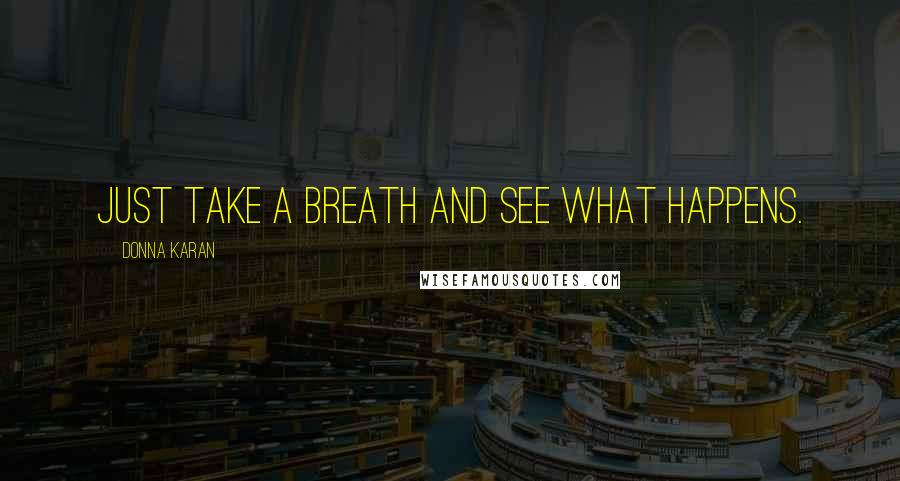 JUST TAKE A BREATH AND SEE WHAT HAPPENS.

DONNA KARAN

WISEFAMOUSQUOTES.COM